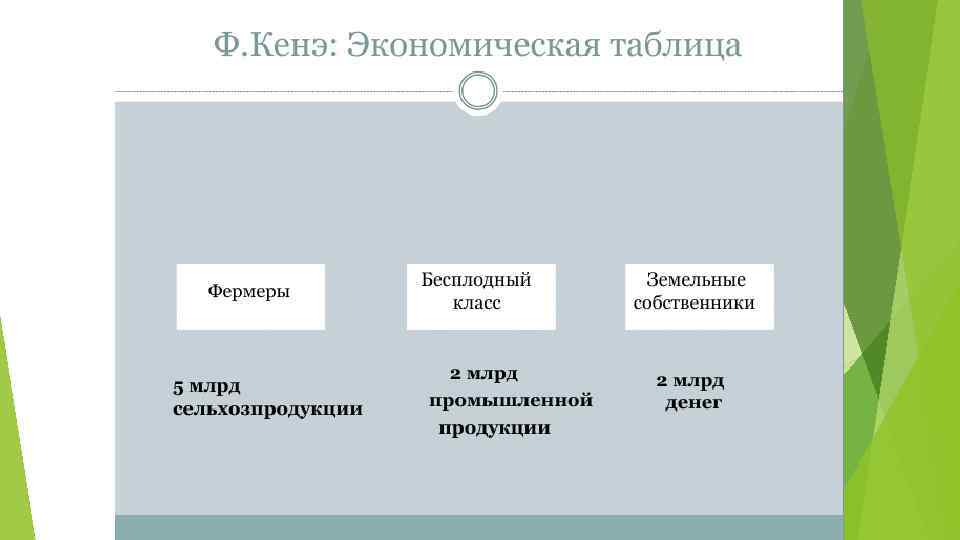 Ф.Кенэ: Экономическая таблица

Фермеры

Бесплодный класс

Земельные собственники

5 млрд сельхозпродукции

2 млрд промышленной продукции

2 млрд денег